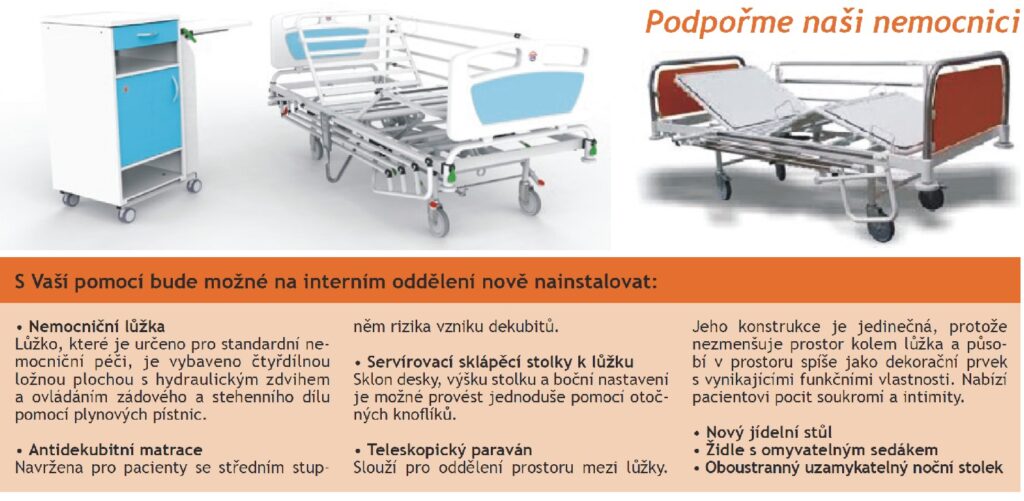 Podpořme naši nemocnici

S Vaší pomocí bude možné na interním oddělení nově nainstalovat:

• Nemocniční lůžka
Lůžko, které je určeno pro standardní nemocniční péči, je vybaveno čtyřdílnou ložnou plochou s hydraulickým zdvihem a ovládáním zádového a stehenního dílu pomocí plynových pístnic.

• Antidekubitní matrace
Navržena pro pacienty se středním stupněm rizika vzniku dekubitů.

• Servírovací sklápěcí stolky k lůžku
Sklon desky, výšku stolku a boční nastavení je možné provést jednoduše pomocí otočných knoflíků.

• Teleskopický paraván
Slouží pro oddělení prostoru mezi lůžky. Jeho konstrukce je jedinečná, protože nezmenšuje prostor kolem lůžka a působí v prostoru spíše jako dekorační prvek s vynikajícími funkčními vlastnosti. Nabízí pacientovi pocit soukromí a intimity.

• Nový jídelní stůl
• Židle s omyvatelným sedákem
• Oboustranný uzamykatelný noční stolek